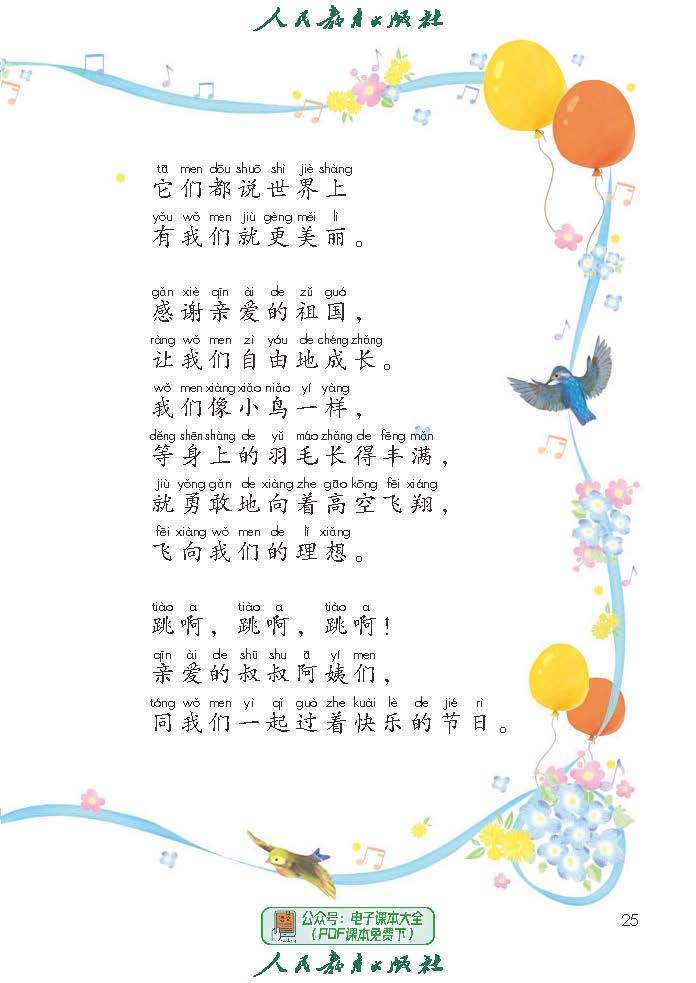 人民教育出版社

tā men dōu shuō shì jiè shàng
它们都说世界上
yǒu wǒ men jiù gèng měi lì
有我们就更美丽。

gǎn xiè qīn ài de zǔ guó
感谢亲爱的祖国，
ràng wǒ men zì yóu de chéng zhǎng
让我们自由地成长。
wǒ men xiàng xiǎo niǎo yí yàng
我们像小鸟一样，
děng shēn shàng de yǔ máo zhǎng de fēng mǎn
等身上的羽毛长得丰满，
jiù yǒng gǎn de xiàng zhe gāo kōng fēi xiáng
就勇敢地向着高空飞翔，
fēi xiàng wǒ men de lǐ xiǎng
飞向我们的理想。

tiào a tiào a tiào a
跳啊，跳啊，跳啊！
qīn ài de shū shu ā yí men
亲爱的叔叔阿姨们，
tóng wǒ men yì qǐ guò zhe kuài lè de jié rì
同我们一起过着快乐的节日。

公众号：电子课本大全
（PDF课本免费下）

25

人民教育出版社